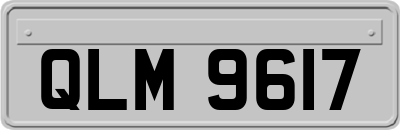 QLM 9617